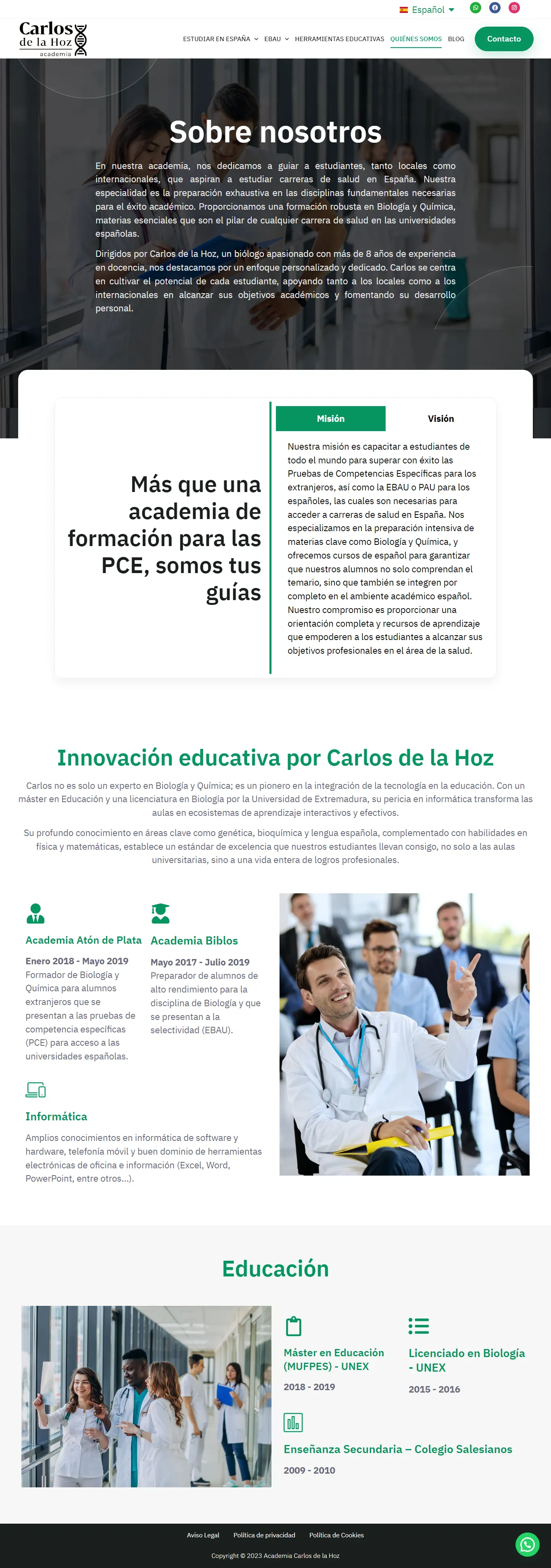 Español

Carlos de la Hoz academia

ESTUDIAR EN ESPAÑA EBAU HERRAMIENTAS EDUCATIVAS QUIÉNES SOMOS BLOG Contacto

Sobre nosotros

En nuestra academia, nos dedicamos a guiar a estudiantes, tanto locales como internacionales, que aspiran a estudiar carreras de salud en España. Nuestra especialidad es la preparación exhaustiva en las disciplinas fundamentales necesarias para el éxito académico. Proporcionamos una formación robusta en Biología y Química, materias esenciales que son el pilar de cualquier carrera de salud en las universidades españolas.

Dirigidos por Carlos de la Hoz, un biólogo apasionado con más de 8 años de experiencia en docencia, nos destacamos por un enfoque personalizado y dedicado. Carlos se centra en cultivar el potencial de cada estudiante, apoyando tanto a los locales como a los internacionales en alcanzar sus objetivos académicos y fomentando su desarrollo personal.

Más que una academia de formación para las PCE, somos tus guías

Misión

Visión

Nuestra misión es capacitar a estudiantes de todo el mundo para superar con éxito las Pruebas de Competencias Específicas para los extranjeros, así como la EBAU o PAU para los españoles, las cuales son necesarias para acceder a carreras de salud en España. Nos especializamos en la preparación intensiva de materias clave como Biología y Química, y ofrecemos cursos de español para garantizar que nuestros alumnos no solo comprendan el temario, sino que también se integren por completo en el ambiente académico español. Nuestro compromiso es proporcionar una orientación completa y recursos de aprendizaje que empoderen a los estudiantes a alcanzar sus objetivos profesionales en el área de la salud.

Innovación educativa por Carlos de la Hoz

Carlos no es solo un experto en Biología y Química; es un pionero en la integración de la tecnología en la educación. Con un máster en Educación y una licenciatura en Biología por la Universidad de Extremadura, su pericia en informática transforma las aulas en ecosistemas de aprendizaje interactivos y efectivos.

Su profundo conocimiento en áreas clave como genética, bioquímica y lengua española, complementado con habilidades en física y matemáticas, establece un estándar de excelencia que nuestros estudiantes llevan consigo, no solo a las aulas universitarias, sino a una vida entera de logros profesionales.

Academia Atón de Plata

Enero 2018 - Mayo 2019

Formador de Biología y Química para alumnos extranjeros que se presentan a las pruebas de competencia específicas (PCE) para acceso a las universidades españolas.

Academia Biblos

Mayo 2017 - Julio 2019

Preparador de alumnos de alto rendimiento para la disciplina de Biología y que se presentan a la selectividad (EBAU).

Informática

Amplios conocimientos en informática de software y hardware, telefonía móvil y buen dominio de herramientas electrónicas de oficina e información (Excel, Word, PowerPoint, entre otros...).

Educación

Máster en Educación (MUFPES) - UNEX

2018 - 2019

Licenciado en Biología - UNEX

2015 - 2016

Enseñanza Secundaria – Colegio Salesianos

2009 - 2010

Aviso Legal Política de privacidad Política de Cookies

Copyright © 2023 Academia Carlos de la Hoz